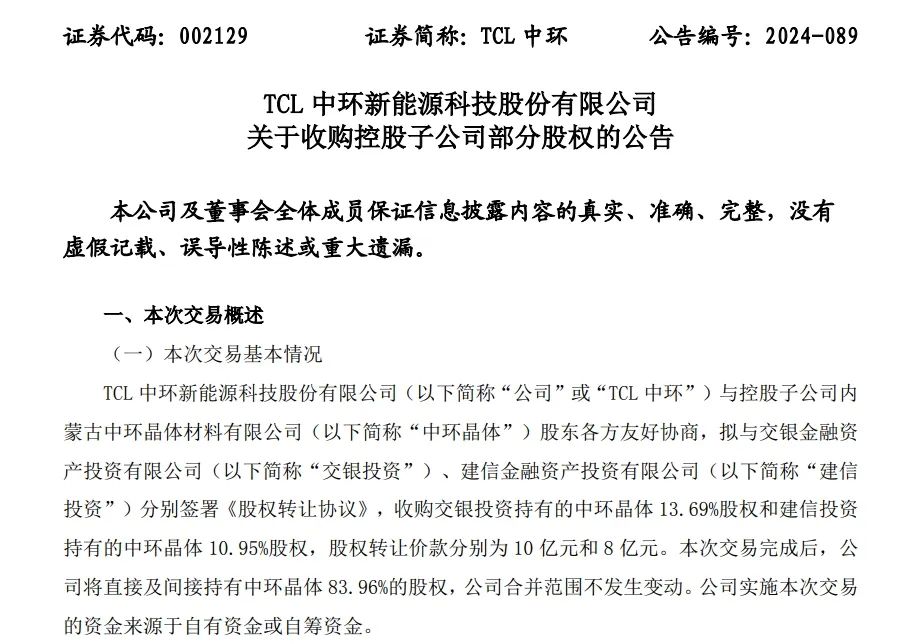 证券代码：002129　　　证券简称：TCL 中环　　　公告编号：2024-089

TCL 中环新能源科技股份有限公司
关于收购控股子公司部分股权的公告

本公司及董事会全体成员保证信息披露内容的真实、准确、完整，没有虚假记载、误导性陈述或重大遗漏。

一、本次交易概述

（一）本次交易基本情况

TCL 中环新能源科技股份有限公司（以下简称“公司”或“TCL 中环”）与控股子公司内蒙古中环晶体材料有限公司（以下简称“中环晶体”）股东各方友好协商，拟与交银金融资产投资有限公司（以下简称“交银投资”）、建信金融资产投资有限公司（以下简称“建信投资”）分别签署《股权转让协议》，收购交银投资持有的中环晶体 13.69%股权和建信投资持有的中环晶体 10.95%股权，股权转让价款分别为 10 亿元和 8 亿元。本次交易完成后，公司将直接及间接持有中环晶体 83.96%的股权，公司合并范围不发生变动。公司实施本次交易的资金来源于自有资金或自筹资金。